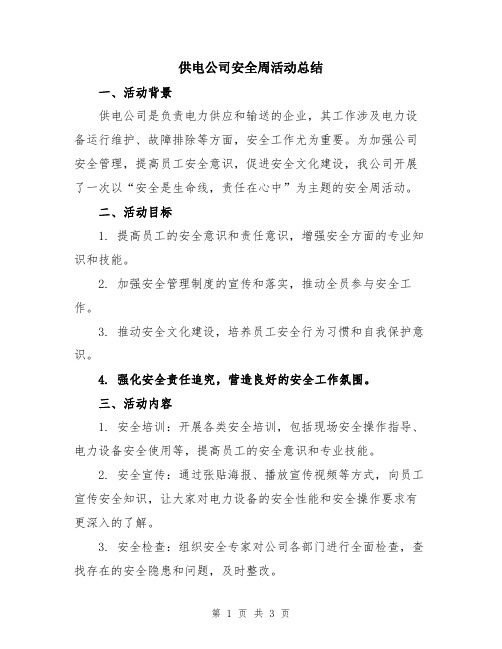 供电公司安全周活动总结

一、活动背景

供电公司是负责电力供应和输送的企业，其工作涉及电力设备运行维护、故障排除等方面，安全工作尤为重要。为加强公司安全管理，提高员工安全意识，促进安全文化建设，我公司开展了一次以“安全是生命线，责任在心中”为主题的安全周活动。

二、活动目标

1. 提高员工的安全意识和责任意识，增强安全方面的专业知识和技能。

2. 加强安全管理制度的宣传和落实，推动全员参与安全工作。

3. 推动安全文化建设，培养员工安全行为习惯和自我保护意识。

4. 强化安全责任追究，营造良好的安全工作氛围。

三、活动内容

1. 安全培训：开展各类安全培训，包括现场安全操作指导、电力设备安全使用等，提高员工的安全意识和专业技能。

2. 安全宣传：通过张贴海报、播放宣传视频等方式，向员工宣传安全知识，让大家对电力设备的安全性能和安全操作要求有更深入的了解。

3. 安全检查：组织安全专家对公司各部门进行全面检查，查找存在的安全隐患和问题，及时整改。

第 1 页 共 3 页